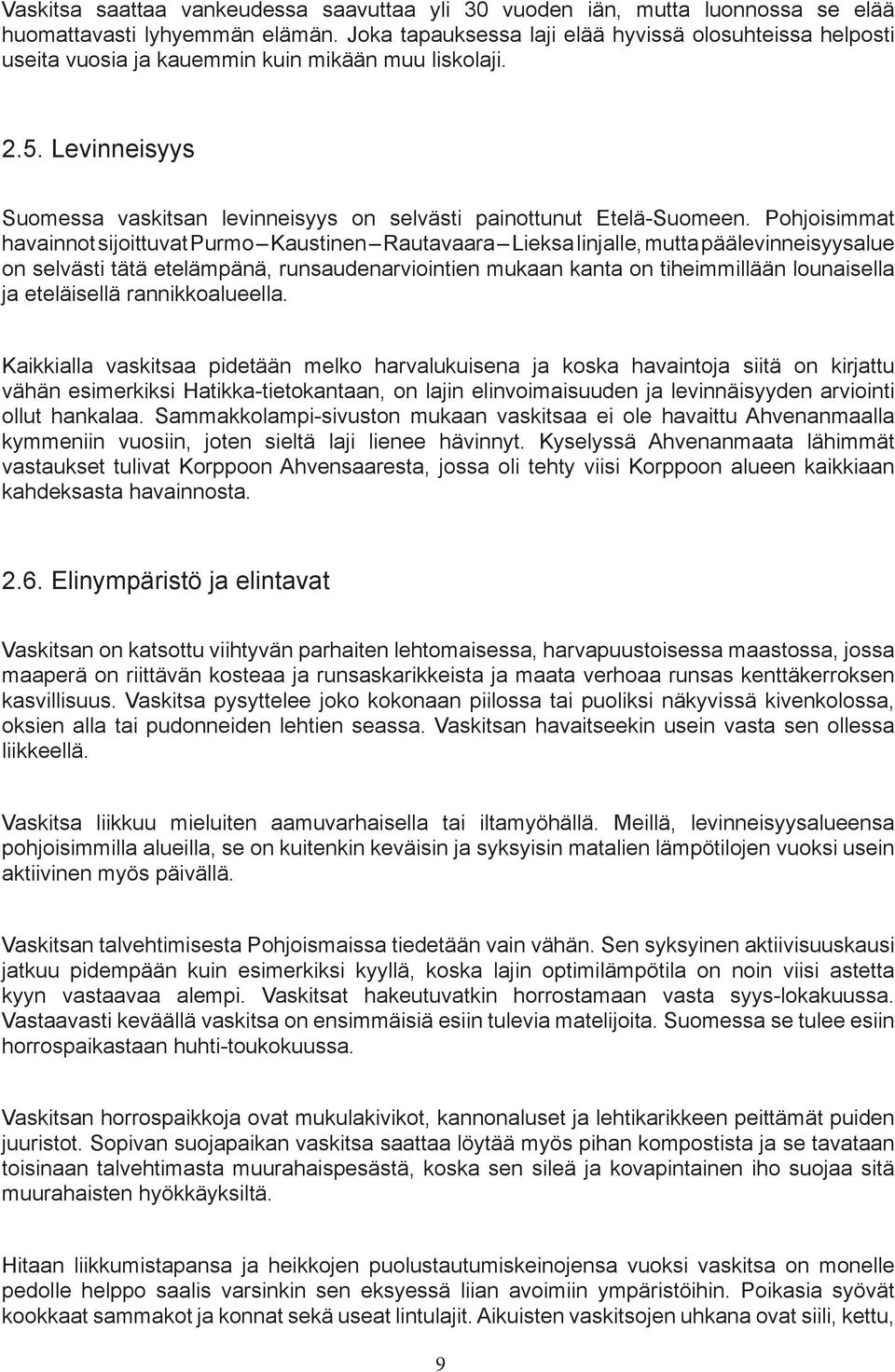 Vaskitsa saattaa vankeudessa saavuttaa yli 30 vuoden iän, mutta luonnossa se elää huomattavasti lyhyemmän elämän. Joka tapauksessa laji elää hyvissä olosuhteissa helposti useita vuosia ja kauemmin kuin mikään muu liskolaji.

2.5. Levinneisyys

Suomessa vaskitsan levinneisyys on selvästi painottunut Etelä-Suomeen. Pohjoisimmat havainnot sijoittuvat Purmo – Kaustinen – Rautavaara – Lieksa linjalle, mutta päälevinneisyysalue on selvästi tätä etelämpänä, runsaudenarviointien mukaan kanta on tiheimmillään lounaisella ja eteläisellä rannikkoalueella.

Kaikkialla vaskitsaa pidetään melko harvalukuisena ja koska havaintoja siitä on kirjattu vähän esimerkiksi Hatikka-tietokantaan, on lajin elinvoimaisuuden ja levinnäisyyden arviointi ollut hankalaa. Sammakkolampi-sivuston mukaan vaskitsaa ei ole havaittu Ahvenanmaalla kymmeniin vuosiin, joten sieltä laji lienee hävinnyt. Kyselyssä Ahvenanmaata lähimmät vastaukset tulivat Korppoon Ahvensaaresta, jossa oli tehty viisi Korppoon alueen kaikkiaan kahdeksasta havainnosta.

2.6. Elinympäristö ja elintavat

Vaskitsan on katsottu viihtyvän parhaiten lehtomaisessa, harvapuustoisessa maastossa, jossa maaperä on riittävän kosteaa ja runsaskarikkeista ja maata verhoaa runsas kenttäkerroksen kasvillisuus. Vaskitsa pysyttelee joko kokonaan piilossa tai puoliksi näkyvissä kivenkolossa, oksien alla tai pudonneiden lehtien seassa. Vaskitsan havaitseekin usein vasta sen ollessa liikkeellä.

Vaskitsa liikkuu mieluiten aamuvarhaisella tai iltamyöhällä. Meillä, levinneisyysalueensa pohjoisimmilla alueilla, se on kuitenkin keväisin ja syksyisin matalien lämpötilojen vuoksi usein aktiivinen myös päivällä.

Vaskitsan talvehtimisesta Pohjoismaissa tiedetään vain vähän. Sen syksyinen aktiivisuuskausi jatkuu pidempään kuin esimerkiksi kyyllä, koska lajin optimilämpötila on noin viisi astetta kyyn vastaavaa alempi. Vaskitsat hakeutuvatkin horrostamaan vasta syys-lokakuussa. Vastaavasti keväällä vaskitsa on ensimmäisiä esiin tulevia matelijoita. Suomessa se tulee esiin horrospaikastaan huhti-toukokuussa.

Vaskitsan horrospaikkoja ovat mukulakivikot, kannonaluset ja lehtikarikkeen peittämät puiden juuristot. Sopivan suojapaikan vaskitsa saattaa löytää myös pihan kompostista ja se tavataan toisinaan talvehtimasta muurahaispesästä, koska sen sileä ja kovapintainen iho suojaa sitä muurahaisten hyökkäyksiltä.

Hitaan liikkumistapansa ja heikkojen puolustautumiskeinojensa vuoksi vaskitsa on monelle pedolle helppo saalis varsinkin sen eksyessä liian avoimiin ympäristöihin. Poikasia syövät kookkaat sammakot ja konnat sekä useat lintulajit. Aikuisten vaskitsojen uhkana ovat siili, kettu,

9